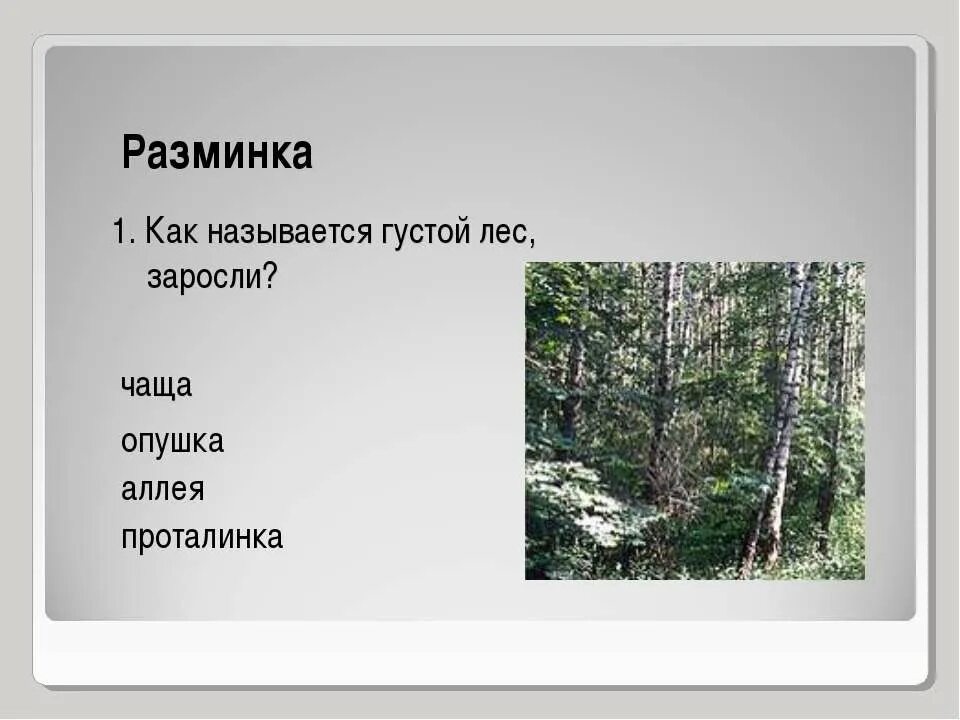 Разминка

1. Как называется густой лес, заросли?

чаща

опушка
аллея
проталинка